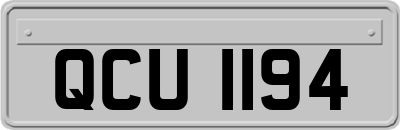 QCU 1194